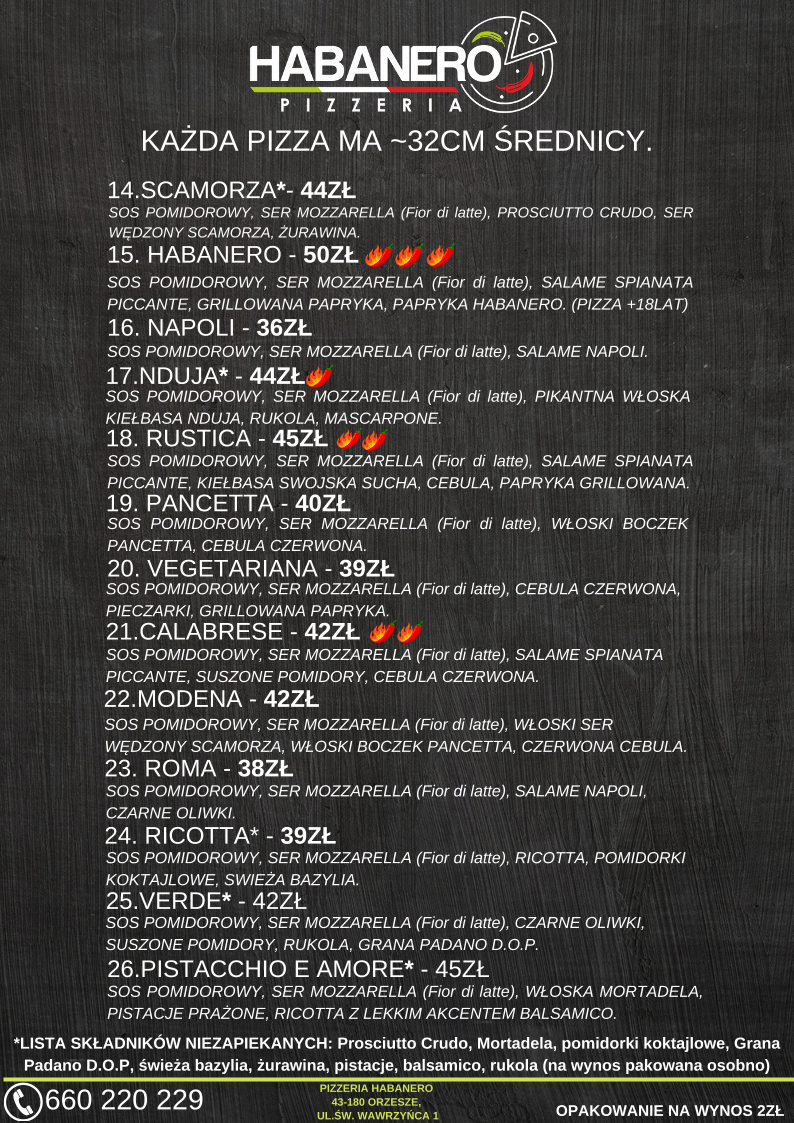 HABANERO
PIZZERIA

KAŻDA PIZZA MA ~32CM ŚREDNICY.

14.SCAMORZA*- 44ZŁ
SOS POMIDOROWY, SER MOZZARELLA (Fior di latte), PROSCIUTTO CRUDO, SER WĘDZONY SCAMORZA, ŻURAWINA.

15. HABANERO - 50ZŁ
SOS POMIDOROWY, SER MOZZARELLA (Fior di latte), SALAME SPIANATA PICCANTE, GRILLOWANA PAPRYKA, PAPRYKA HABANERO. (PIZZA +18LAT)

16. NAPOLI - 36ZŁ
SOS POMIDOROWY, SER MOZZARELLA (Fior di latte), SALAME NAPOLI.

17.NDUJA* - 44ZŁ
SOS POMIDOROWY, SER MOZZARELLA (Fior di latte), PIKANTNA WŁOSKA KIEŁBASA NDUJA, RUKOLA, MASCARPONE.

18. RUSTICA - 45ZŁ
SOS POMIDOROWY, SER MOZZARELLA (Fior di latte), SALAME SPIANATA PICCANTE, KIEŁBASA SWOJSKA SUCHA, CEBULA, PAPRYKA GRILLOWANA.

19. PANCETTA - 40ZŁ
SOS POMIDOROWY, SER MOZZARELLA (Fior di latte), WŁOSKI BOCZEK PANCETTA, CEBULA CZERWONA.

20. VEGETARIANA - 39ZŁ
SOS POMIDOROWY, SER MOZZARELLA (Fior di latte), CEBULA CZERWONA, PIECZARKI, GRILLOWANA PAPRYKA.

21.CALABRESE - 42ZŁ
SOS POMIDOROWY, SER MOZZARELLA (Fior di latte), SALAME SPIANATA PICCANTE, SUSZONE POMIDORY, CEBULA CZERWONA.

22.MODENA - 42ZŁ
SOS POMIDOROWY, SER MOZZARELLA (Fior di latte), WŁOSKI SER WĘDZONY SCAMORZA, WŁOSKI BOCZEK PANCETTA, CZERWONA CEBULA.

23. ROMA - 38ZŁ
SOS POMIDOROWY, SER MOZZARELLA (Fior di latte), SALAME NAPOLI, CZARNE OLIWKI.

24. RICOTTA* - 39ZŁ
SOS POMIDOROWY, SER MOZZARELLA (Fior di latte), RICOTTA, POMIDORKI KOKTAJLOWE, SWIEŻA BAZYLIA.

25.VERDE* - 42ZŁ
SOS POMIDOROWY, SER MOZZARELLA (Fior di latte), CZARNE OLIWKI, SUSZONE POMIDORY, RUKOLA, GRANA PADANO D.O.P.

26.PISTACCHIO E AMORE* - 45ZŁ
SOS POMIDOROWY, SER MOZZARELLA (Fior di latte), WŁOSKA MORTADELA, PISTACJE PRAŻONE, RICOTTA Z LEKKIM AKCENTEM BALSAMICO.

*LISTA SKŁADNIKÓW NIEZAPIEKANYCH: Prosciutto Crudo, Mortadela, pomidorki koktajlowe, Grana Padano D.O.P, świeża bazylia, żurawina, pistacje, balsamico, rukola (na wynos pakowana osobno)

660 220 229
PIZZERIA HABANERO
43-180 ORZESZE,
UL.ŚW. WAWRZYŃCA 1
OPAKOWANIE NA WYNOS 2ZŁ